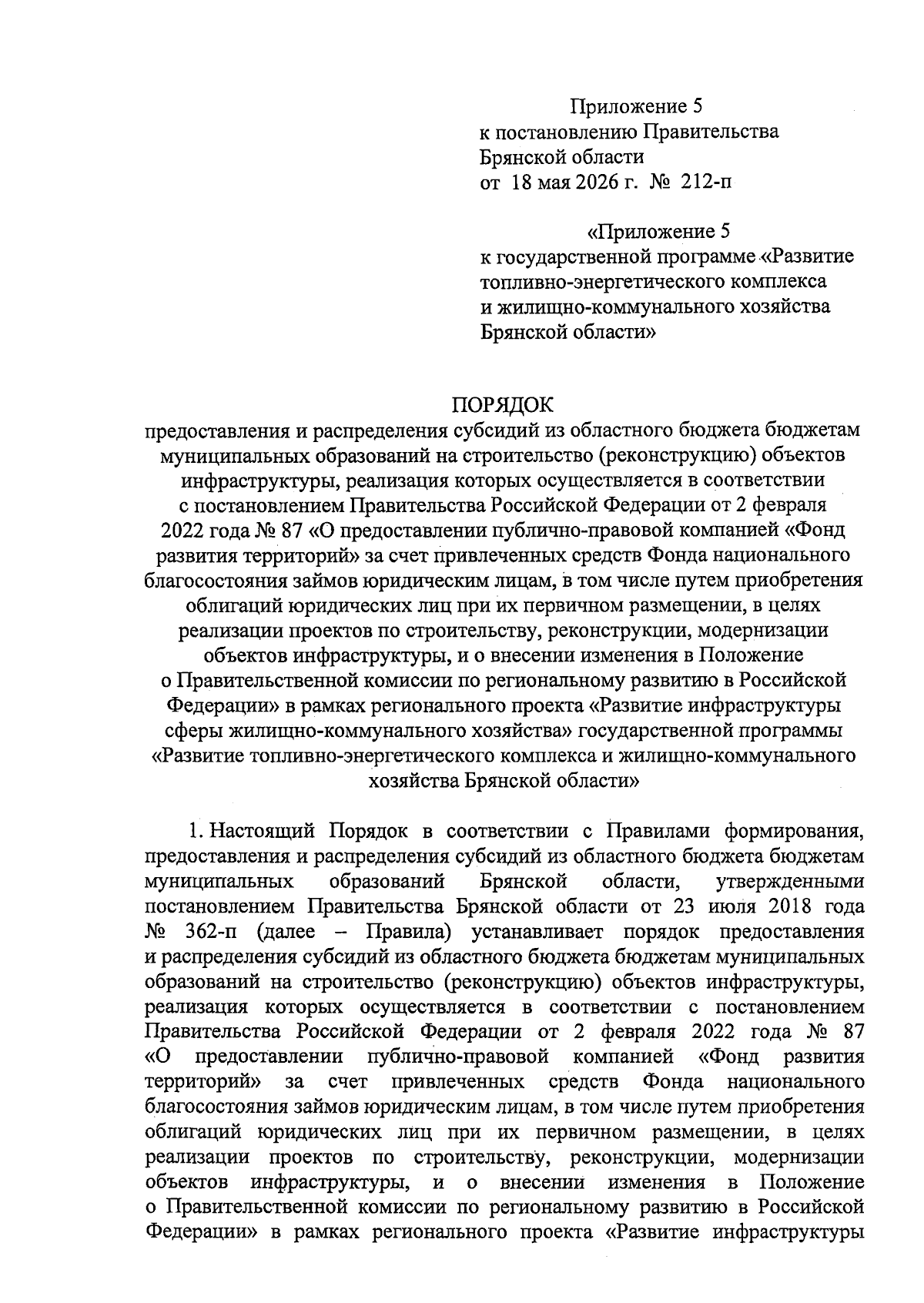 Приложение 5
к постановлению Правительства
Брянской области
от 18 мая 2026 г. № 212-п

«Приложение 5
к государственной программе «Развитие топливно-энергетического комплекса и жилищно-коммунального хозяйства Брянской области»

ПОРЯДОК
предоставления и распределения субсидий из областного бюджета бюджетам муниципальных образований на строительство (реконструкцию) объектов инфраструктуры, реализация которых осуществляется в соответствии с постановлением Правительства Российской Федерации от 2 февраля 2022 года № 87 «О предоставлении публично-правовой компанией «Фонд развития территорий» за счет привлеченных средств Фонда национального благосостояния займов юридическим лицам, в том числе путем приобретения облигаций юридических лиц при их первичном размещении, в целях реализации проектов по строительству, реконструкции, модернизации объектов инфраструктуры, и о внесении изменения в Положение о Правительственной комиссии по региональному развитию в Российской Федерации» в рамках регионального проекта «Развитие инфраструктуры сферы жилищно-коммунального хозяйства» государственной программы «Развитие топливно-энергетического комплекса и жилищно-коммунального хозяйства Брянской области»

1. Настоящий Порядок в соответствии с Правилами формирования, предоставления и распределения субсидий из областного бюджета бюджетам муниципальных образований Брянской области, утвержденными постановлением Правительства Брянской области от 23 июля 2018 года № 362-п (далее – Правила) устанавливает порядок предоставления и распределения субсидий из областного бюджета бюджетам муниципальных образований на строительство (реконструкцию) объектов инфраструктуры, реализация которых осуществляется в соответствии с постановлением Правительства Российской Федерации от 2 февраля 2022 года № 87 «О предоставлении публично-правовой компанией «Фонд развития территорий» за счет привлеченных средств Фонда национального благосостояния займов юридическим лицам, в том числе путем приобретения облигаций юридических лиц при их первичном размещении, в целях реализации проектов по строительству, реконструкции, модернизации объектов инфраструктуры, и о внесении изменения в Положение о Правительственной комиссии по региональному развитию в Российской Федерации» в рамках регионального проекта «Развитие инфраструктуры